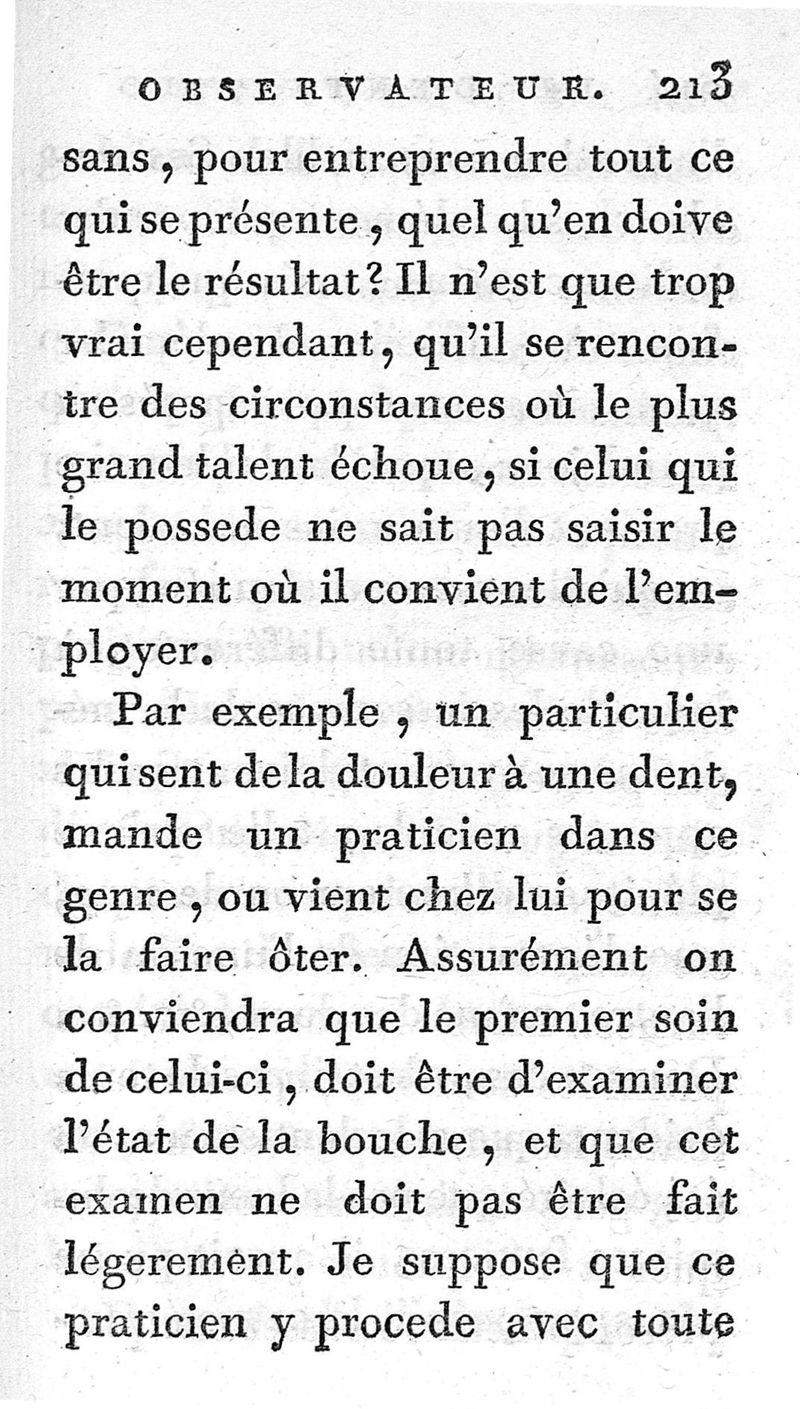 OBSERVATEUR. 213

sans, pour entreprendre tout ce qui se présente, quel qu'en doive être le résultat? Il n'est que trop vrai cependant, qu'il se rencontre des circonstances où le plus grand talent échoue, si celui qui le possede ne sait pas saisir le moment où il convient de l'employer.

Par exemple, un particulier qui sent de la douleur à une dent, mande un praticien dans ce genre, ou vient chez lui pour se la faire ôter. Assurément on conviendra que le premier soin de celui-ci, doit être d'examiner l'état de la bouche, et que cet examen ne doit pas être fait légerement. Je suppose que ce praticien y procede avec toute